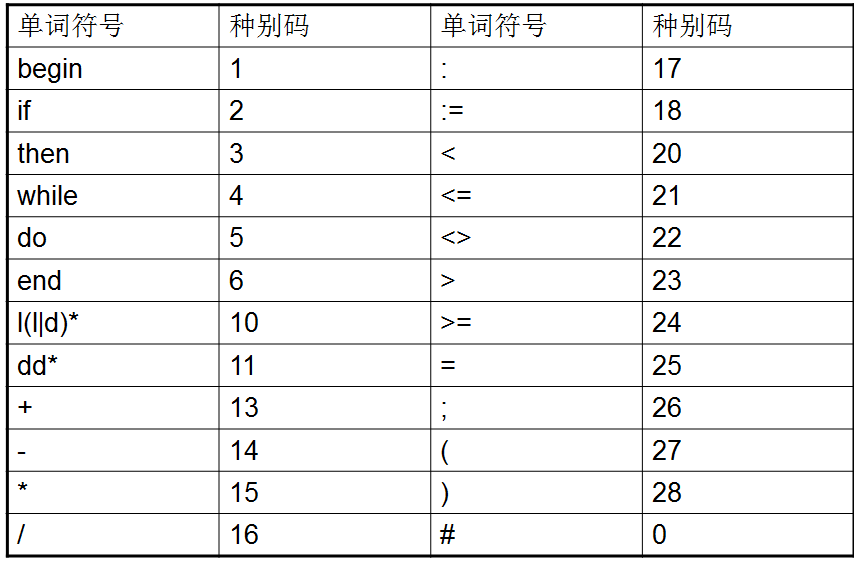 | 单词符号 | 种别码 | 单词符号 | 种别码 |
|---|---|---|---|
| begin | 1 | : | 17 |
| if | 2 | := | 18 |
| then | 3 | < | 20 |
| while | 4 | <= | 21 |
| do | 5 | <> | 22 |
| end | 6 | > | 23 |
| l(l\|d)* | 10 | >= | 24 |
| dd* | 11 | = | 25 |
| + | 13 | ; | 26 |
| - | 14 | ( | 27 |
| * | 15 | ) | 28 |
| / | 16 | # | 0 |